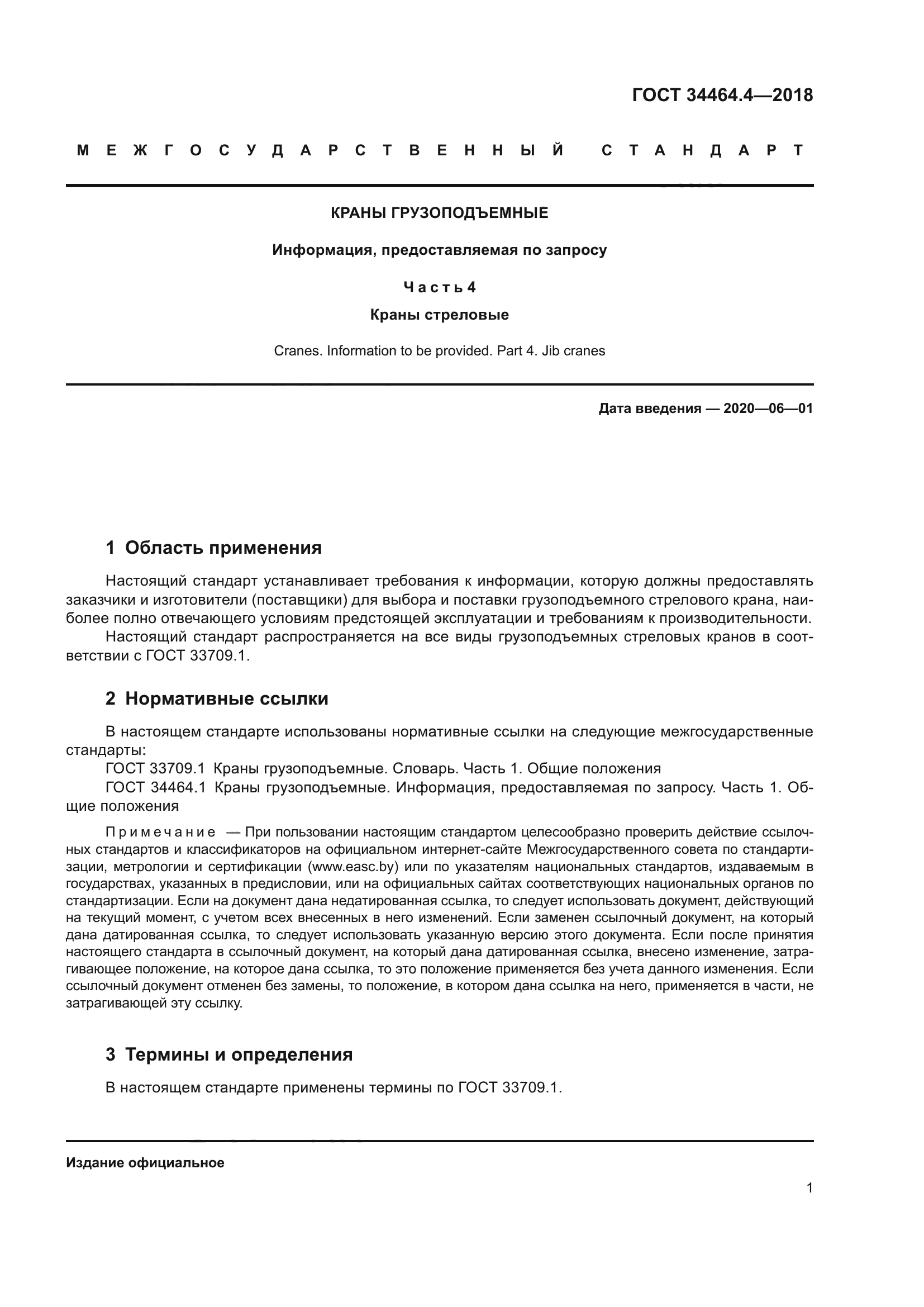 ГОСТ 34464.4—2018

МЕЖГОСУДАРСТВЕННЫЙ СТАНДАРТ

КРАНЫ ГРУЗОПОДЪЕМНЫЕ

Информация, предоставляемая по запросу

Часть 4

Краны стреловые

Cranes. Information to be provided. Part 4. Jib cranes

Дата введения — 2020—06—01

1 Область применения

Настоящий стандарт устанавливает требования к информации, которую должны предоставлять заказчики и изготовители (поставщики) для выбора и поставки грузоподъемного стрелового крана, наиболее полно отвечающего условиям предстоящей эксплуатации и требованиям к производительности.

Настоящий стандарт распространяется на все виды грузоподъемных стреловых кранов в соответствии с ГОСТ 33709.1.

2 Нормативные ссылки

В настоящем стандарте использованы нормативные ссылки на следующие межгосударственные стандарты:

ГОСТ 33709.1 Краны грузоподъемные. Словарь. Часть 1. Общие положения

ГОСТ 34464.1 Краны грузоподъемные. Информация, предоставляемая по запросу. Часть 1. Общие положения

Примечание — При пользовании настоящим стандартом целесообразно проверить действие ссылочных стандартов и классификаторов на официальном интернет-сайте Межгосударственного совета по стандартизации, метрологии и сертификации (www.easc.by) или по указателям национальных стандартов, издаваемым в государствах, указанных в предисловии, или на официальных сайтах соответствующих национальных органов по стандартизации. Если на документ дана недатированная ссылка, то следует использовать документ, действующий на текущий момент, с учетом всех внесенных в него изменений. Если заменен ссылочный документ, на который дана датированная ссылка, то следует использовать указанную версию этого документа. Если после принятия настоящего стандарта в ссылочный документ, на который дана датированная ссылка, внесено изменение, затрагивающее положение, на которое дана ссылка, то это положение применяется без учета данного изменения. Если ссылочный документ отменен без замены, то положение, в котором дана ссылка на него, применяется в части, не затрагивающей эту ссылку.

3 Термины и определения

В настоящем стандарте применены термины по ГОСТ 33709.1.

Издание официальное

1